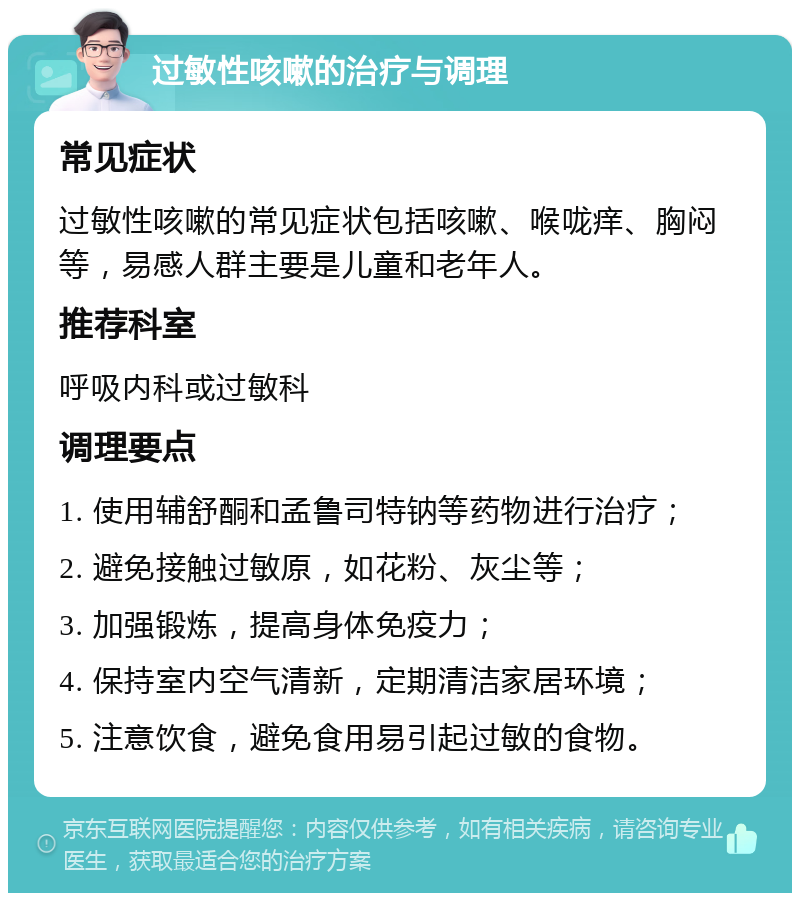 过敏性咳嗽的治疗与调理

常见症状

过敏性咳嗽的常见症状包括咳嗽、喉咙痒、胸闷等，易感人群主要是儿童和老年人。

推荐科室

呼吸内科或过敏科

调理要点

1. 使用辅舒酮和孟鲁司特钠等药物进行治疗；

2. 避免接触过敏原，如花粉、灰尘等；

3. 加强锻炼，提高身体免疫力；

4. 保持室内空气清新，定期清洁家居环境；

5. 注意饮食，避免食用易引起过敏的食物。

京东互联网医院提醒您：内容仅供参考，如有相关疾病，请咨询专业医生，获取最适合您的治疗方案